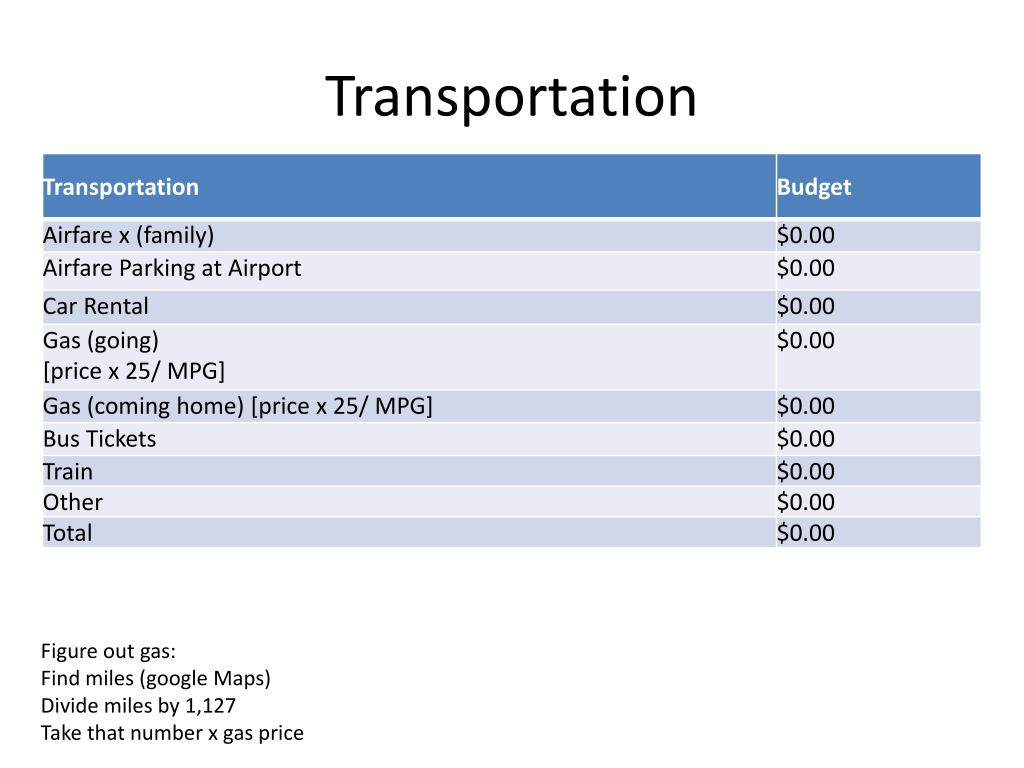 Transportation

| Transportation | Budget |
|---|---|
| Airfare x (family) | \$0.00 |
| Airfare Parking at Airport | \$0.00 |
| Car Rental | \$0.00 |
| Gas (going) [price x 25/ MPG] | \$0.00 |
| Gas (coming home) [price x 25/ MPG] | \$0.00 |
| Bus Tickets | \$0.00 |
| Train | \$0.00 |
| Other | \$0.00 |
| Total | \$0.00 |

Figure out gas:
Find miles (google Maps)
Divide miles by 1,127
Take that number x gas price